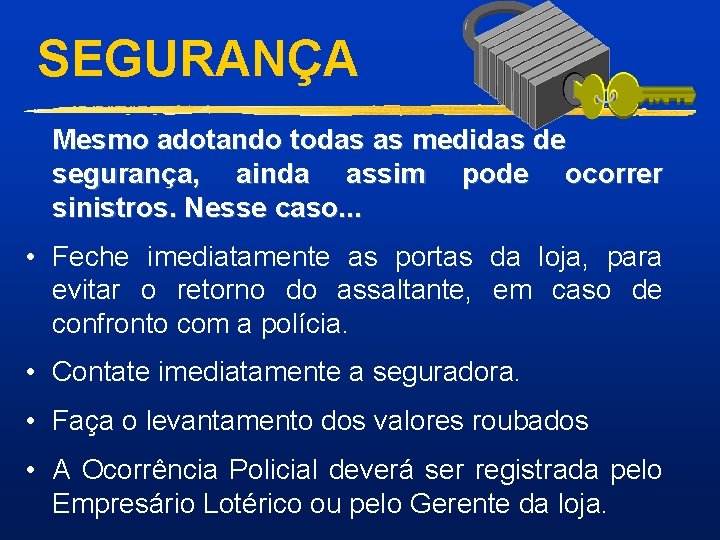 SEGURANÇA

Mesmo adotando todas as medidas de segurança, ainda assim pode ocorrer sinistros. Nesse caso...

• Feche imediatamente as portas da loja, para evitar o retorno do assaltante, em caso de confronto com a polícia.

• Contate imediatamente a seguradora.

• Faça o levantamento dos valores roubados

• A Ocorrência Policial deverá ser registrada pelo Empresário Lotérico ou pelo Gerente da loja.